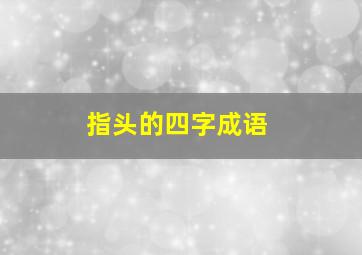 指头的四字成语